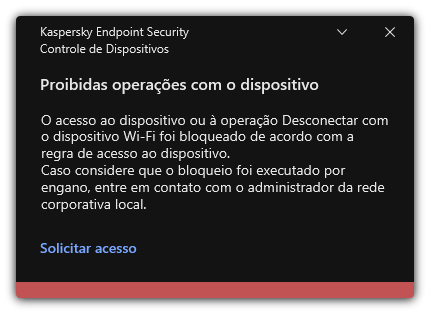 Kaspersky Endpoint Security
Controle de Dispositivos

Proibidas operações com o dispositivo

O acesso ao dispositivo ou à operação Desconectar com o dispositivo Wi-Fi foi bloqueado de acordo com a regra de acesso ao dispositivo.
Caso considere que o bloqueio foi executado por engano, entre em contato com o administrador da rede corporativa local.

Solicitar acesso